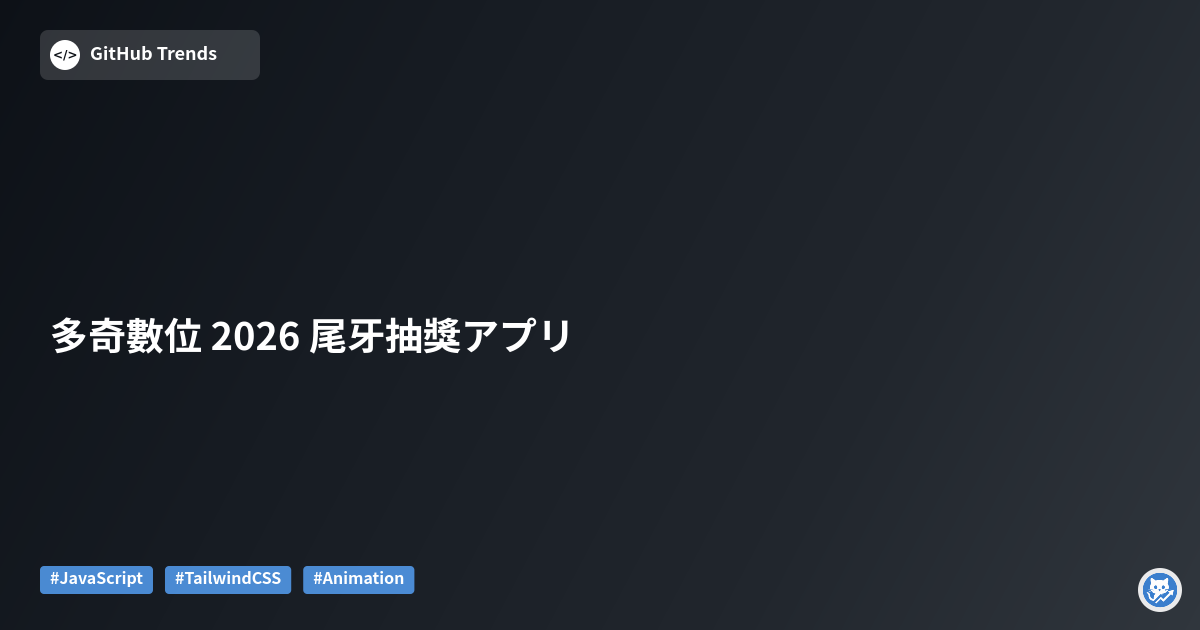 </> GitHub Trends

多奇數位 2026 尾牙抽獎アプリ

#JavaScript #TailwindCSS #Animation